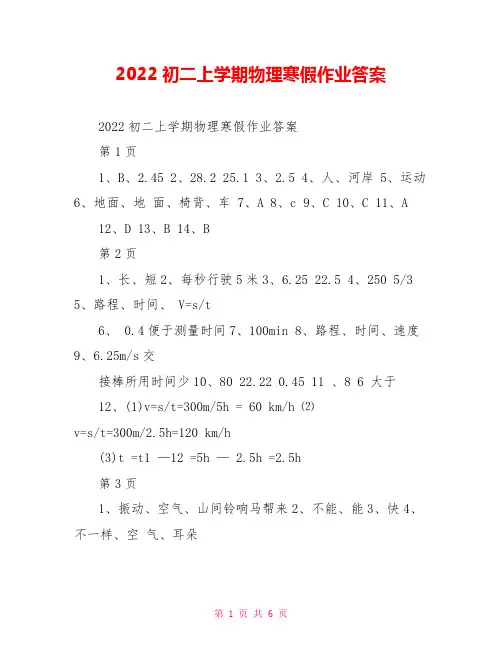 2022 初二上学期物理寒假作业答案

2022 初二上学期物理寒假作业答案

第 1 页

1、B、2.45 2、28.2 25.1 3、2.5 4、人、河岸 5、运动 6、地面、地 面、椅背、车 7、A 8、c 9、C 10、C 11、A 12、D 13、B 14、B

第 2 页

1、长、短 2、每秒行驶 5 米 3、6.25 22.5 4、250 5/3 5、路程、时间、 V=s/t

6、 0.4 便于测量时间 7、100min 8、路程、时间、速度 9、6.25m/s 交

接棒所用时间少 10、80 22.22 0.45 11 、8 6 大于

12、(1)v=s/t=300m/5h = 60 km/h (2) v=s/t=300m/2.5h=120 km/h

(3)t =t1 —12 =5h — 2.5h =2.5h

第 3 页

1、振动、空气、山间铃响马帮来 2、不能、能 3、快 4、不一样、空 气、耳朵

第 1 页 共 6 页